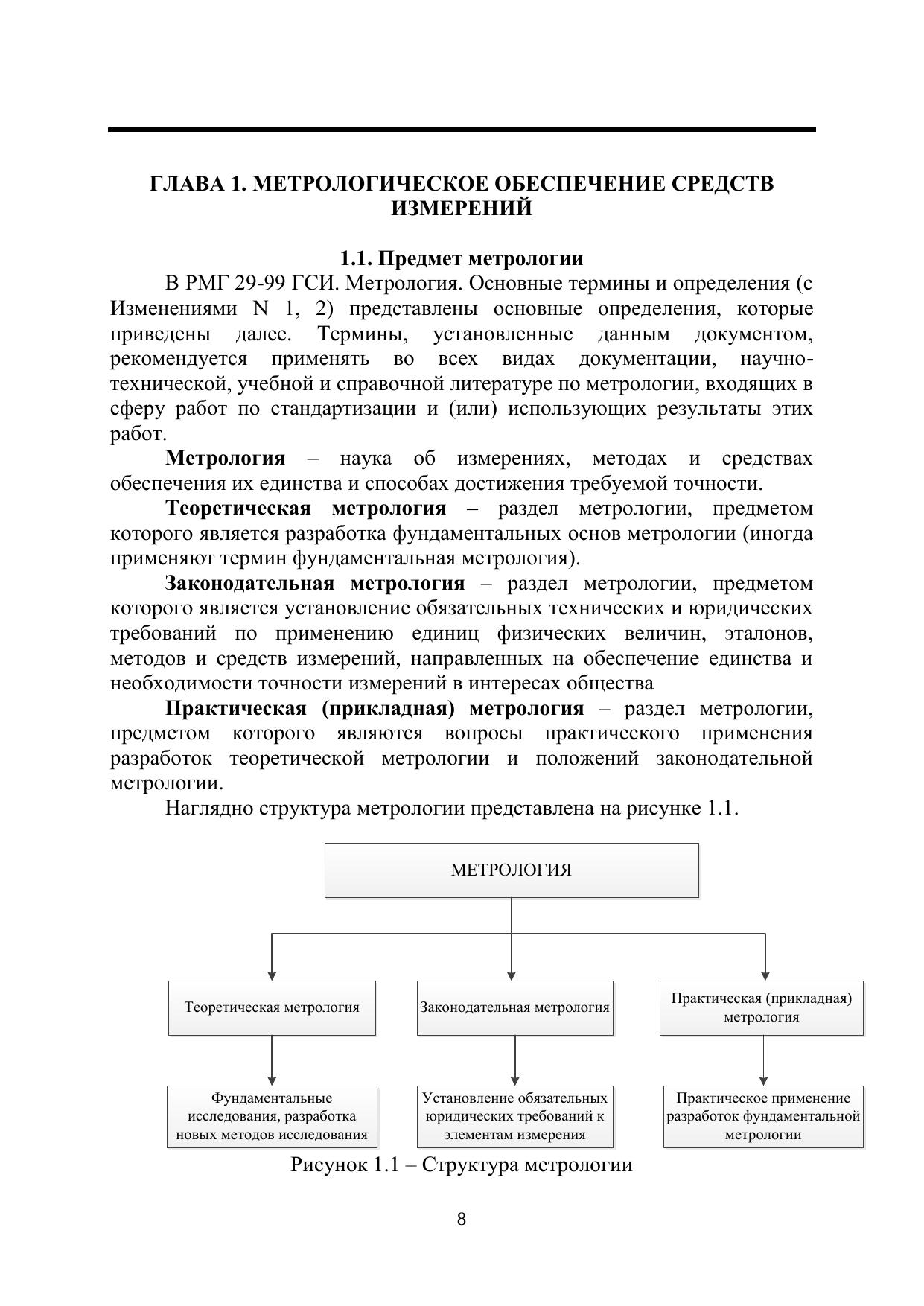 ГЛАВА 1. МЕТРОЛОГИЧЕСКОЕ ОБЕСПЕЧЕНИЕ СРЕДСТВ ИЗМЕРЕНИЙ

1.1. Предмет метрологии

В РМГ 29-99 ГСИ. Метрология. Основные термины и определения (с Изменениями N 1, 2) представлены основные определения, которые приведены далее. Термины, установленные данным документом, рекомендуется применять во всех видах документации, научно-технической, учебной и справочной литературе по метрологии, входящих в сферу работ по стандартизации и (или) использующих результаты этих работ.

Метрология – наука об измерениях, методах и средствах обеспечения их единства и способах достижения требуемой точности.

Теоретическая метрология – раздел метрологии, предметом которого является разработка фундаментальных основ метрологии (иногда применяют термин фундаментальная метрология).

Законодательная метрология – раздел метрологии, предметом которого является установление обязательных технических и юридических требований по применению единиц физических величин, эталонов, методов и средств измерений, направленных на обеспечение единства и необходимости точности измерений в интересах общества

Практическая (прикладная) метрология – раздел метрологии, предметом которого являются вопросы практического применения разработок теоретической метрологии и положений законодательной метрологии.

Наглядно структура метрологии представлена на рисунке 1.1.

МЕТРОЛОГИЯ

Теоретическая метрология

Законодательная метрология

Практическая (прикладная) метрология

Фундаментальные исследования, разработка новых методов исследования

Установление обязательных юридических требований к элементам измерения

Практическое применение разработок фундаментальной метрологии

Рисунок 1.1 – Структура метрологии

8